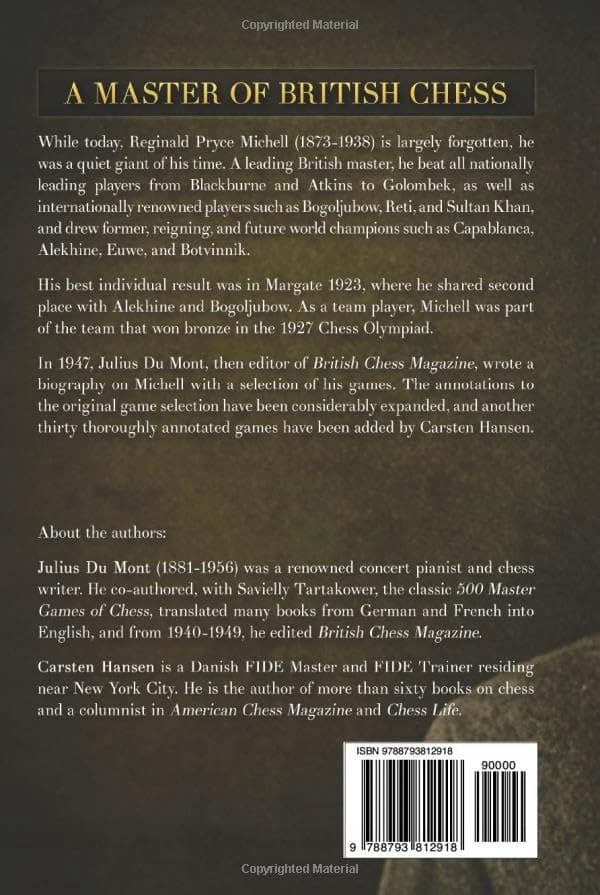 Copyrighted Material

A MASTER OF BRITISH CHESS

While today, Reginald Pryce Michell (1873-1938) is largely forgotten, he was a quiet giant of his time. A leading British master, he beat all nationally leading players from Blackburne and Atkins to Golombek, as well as internationally renowned players such as Bogoljubow, Reti, and Sultan Khan, and drew former, reigning, and future world champions such as Capablanca, Alekhine, Euwe, and Botvinnik.

His best individual result was in Margate 1923, where he shared second place with Alekhine and Bogoljubow. As a team player, Michell was part of the team that won bronze in the 1927 Chess Olympiad.

In 1947, Julius Du Mont, then editor of British Chess Magazine, wrote a biography on Michell with a selection of his games. The annotations to the original game selection have been considerably expanded, and another thirty thoroughly annotated games have been added by Carsten Hansen.

About the authors:

Julius Du Mont (1881-1956) was a renowned concert pianist and chess writer. He co-authored, with Savielly Tartakower, the classic 500 Master Games of Chess, translated many books from German and French into English, and from 1940-1949, he edited British Chess Magazine.

Carsten Hansen is a Danish FIDE Master and FIDE Trainer residing near New York City. He is the author of more than sixty books on chess and a columnist in American Chess Magazine and Chess Life.

ISBN 9788793812918

90000

9 788793 812918

Copyrighted Material